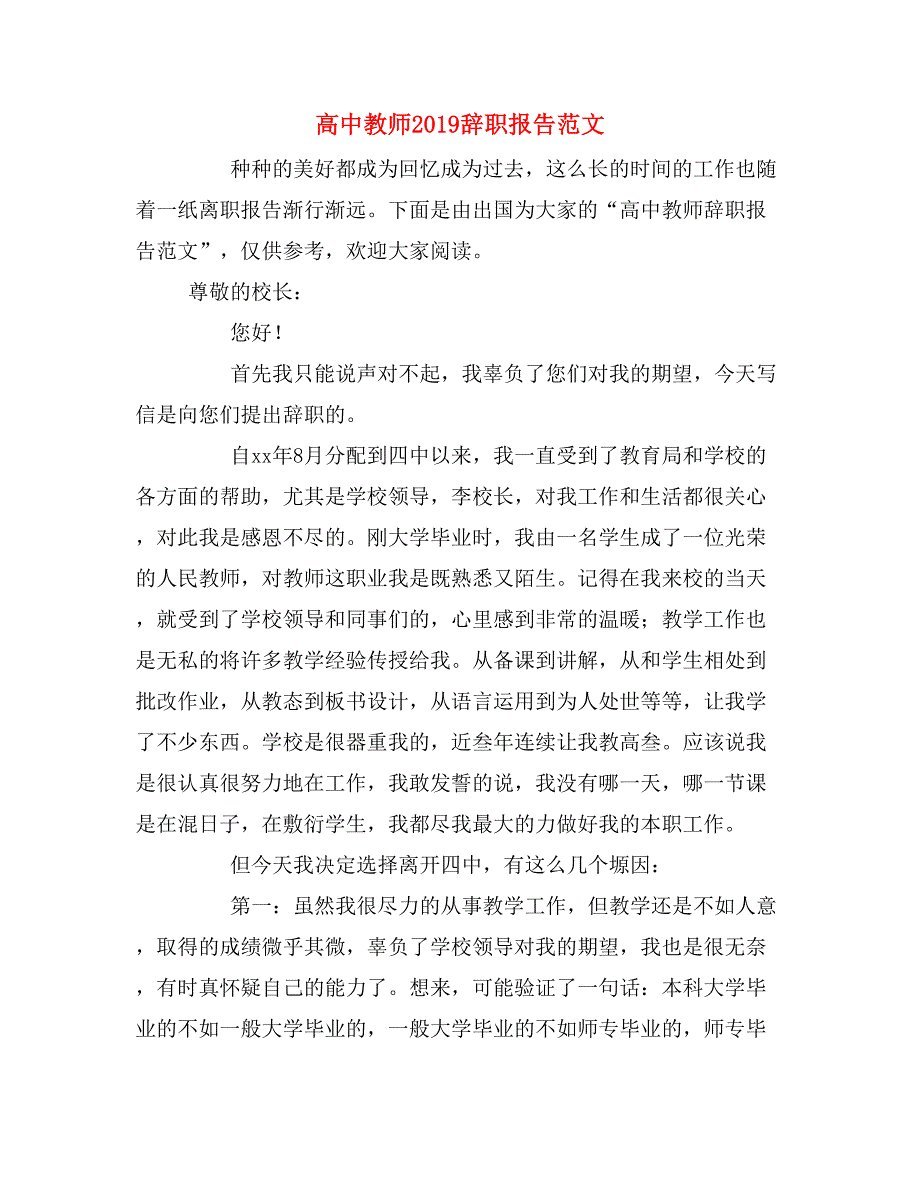 高中教师2019辞职报告范文

种种的美好都成为回忆成为过去，这么长的时间的工作也随着一纸离职报告渐行渐远。下面是由出国为大家的“高中教师辞职报告范文”，仅供参考，欢迎大家阅读。

尊敬的校长：

您好！

首先我只能说声对不起，我辜负了您们对我的期望，今天写信是向您们提出辞职的。

自xx年8月分配到四中以来，我一直受到了教育局和学校的各方面的帮助，尤其是学校领导，李校长，对我工作和生活都很关心，对此我是感恩不尽的。刚大学毕业时，我由一名学生成了一位光荣的人民教师，对教师这职业我是既熟悉又陌生。记得在我来校的当天，就受到了学校领导和同事们的，心里感到非常的温暖；教学工作也是无私的将许多教学经验传授给我。从备课到讲解，从和学生相处到批改作业，从教态到板书设计，从语言运用到为人处世等等，让我学了不少东西。学校是很器重我的，近叁年连续让我教高叁。应该说我是很认真很努力地在工作，我敢发誓的说，我没有哪一天，哪一节课是在混日子，在敷衍学生，我都尽我最大的力做好我的本职工作。

但今天我决定选择离开四中，有这么几个塬因：

第一：虽然我很尽力的从事教学工作，但教学还是不如人意，取得的成绩微乎其微，辜负了学校领导对我的期望，我也是很无奈，有时真怀疑自己的能力了。想来，可能验证了一句话：本科大学毕业的不如一般大学毕业的，一般大学毕业的不如师专毕业的，师专毕